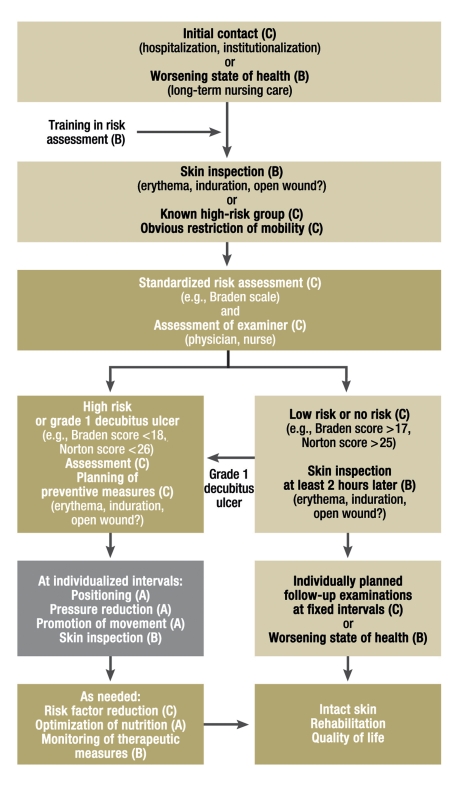 Initial contact (C)
(hospitalization, institutionalization)
or
Worsening state of health (B)
(long-term nursing care)

Training in risk assessment (B)

Skin inspection (B)
(erythema, induration, open wound?)
or
Known high-risk group (C)
Obvious restriction of mobility (C)

Standardized risk assessment (C)
(e.g., Braden scale)
and
Assessment of examiner (C)
(physician, nurse)

High risk
or grade 1 decubitus ulcer
(e.g., Braden score <18,
Norton score <26)
Assessment (C)
Planning of
preventive measures (C)
(erythema, induration,
open wound?)

Grade 1 decubitus ulcer

Low risk or no risk (C)
(e.g., Braden score >17,
Norton score >25)

Skin inspection
at least 2 hours later (B)
(erythema, induration,
open wound?)

At individualized intervals:
Positioning (A)
Pressure reduction (A)
Promotion of movement (A)
Skin inspection (B)

Individually planned
follow-up examinations
at fixed intervals (C)
or
Worsening state of health (B)

As needed:
Risk factor reduction (C)
Optimization of nutrition (A)
Monitoring of therapeutic
measures (B)

Intact skin
Rehabilitation
Quality of life